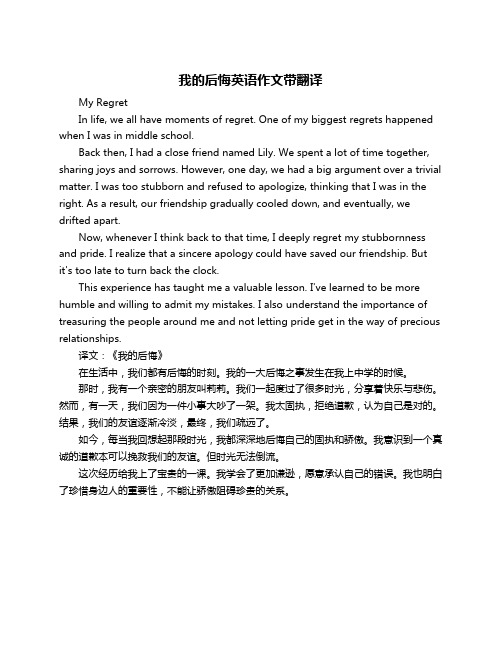 我的后悔英语作文带翻译

My Regret

In life, we all have moments of regret. One of my biggest regrets happened when I was in middle school.

Back then, I had a close friend named Lily. We spent a lot of time together, sharing joys and sorrows. However, one day, we had a big argument over a trivial matter. I was too stubborn and refused to apologize, thinking that I was in the right. As a result, our friendship gradually cooled down, and eventually, we drifted apart.

Now, whenever I think back to that time, I deeply regret my stubbornness and pride. I realize that a sincere apology could have saved our friendship. But it's too late to turn back the clock.

This experience has taught me a valuable lesson. I've learned to be more humble and willing to admit my mistakes. I also understand the importance of treasuring the people around me and not letting pride get in the way of precious relationships.

译文：《我的后悔》

在生活中，我们都有后悔的时刻。我的一大后悔之事发生在我上中学的时候。

那时，我有一个亲密的朋友叫莉莉。我们一起度过了很多时光，分享着快乐与悲伤。然而，有一天，我们因为一件小事大吵了一架。我太固执，拒绝道歉，认为自己是对的。结果，我们的友谊逐渐冷淡，最终，我们疏远了。

如今，每当我回想起那段时光，我都深深地后悔自己的固执和骄傲。我意识到一个真诚的道歉本可以挽救我们的友谊。但时光无法倒流。

这次经历给我上了宝贵的一课。我学会了更加谦逊，愿意承认自己的错误。我也明白了珍惜身边人的重要性，不能让骄傲阻碍珍贵的关系。